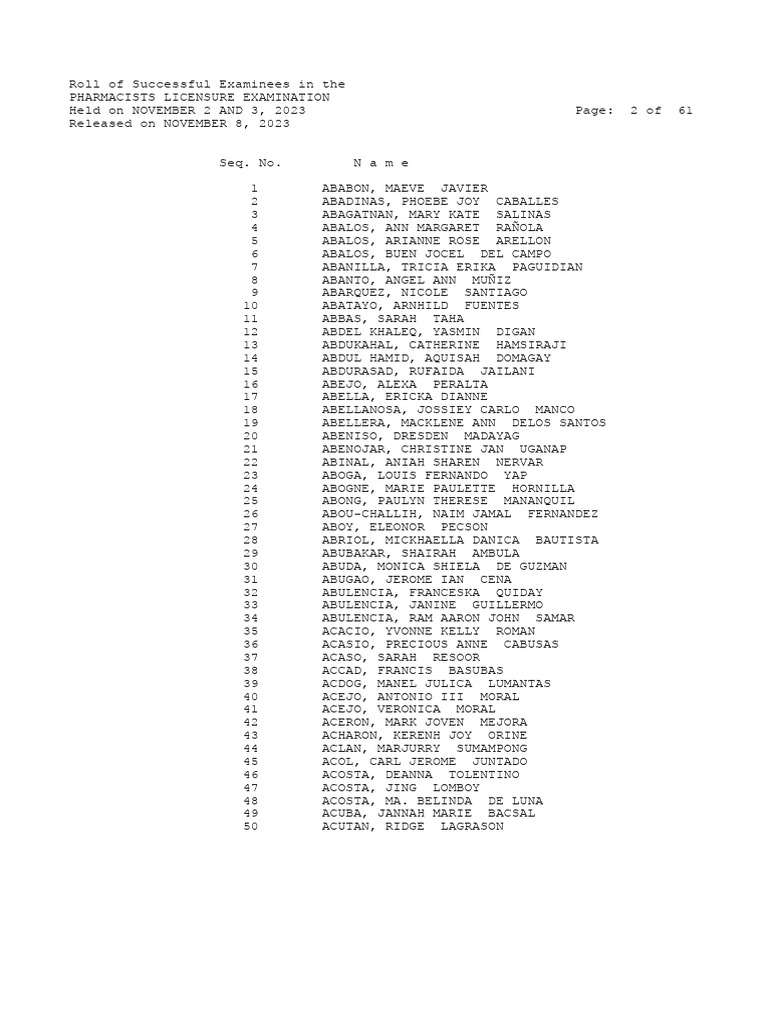 Roll of Successful Examinees in the
PHARMACISTS LICENSURE EXAMINATION
Held on NOVEMBER 2 AND 3, 2023 Page: 2 of 61
Released on NOVEMBER 8, 2023

| Seq. No. | N a m e |
|---|---|
| 1 | ABABON, MAEVE JAVIER |
| 2 | ABADINAS, PHOEBE JOY CABALLES |
| 3 | ABAGATNAN, MARY KATE SALINAS |
| 4 | ABALOS, ANN MARGARET RAÑOLA |
| 5 | ABALOS, ARIANNE ROSE ARELLON |
| 6 | ABALOS, BUEN JOCEL DEL CAMPO |
| 7 | ABANILLA, TRICIA ERIKA PAGUIDIAN |
| 8 | ABANTO, ANGEL ANN MUÑIZ |
| 9 | ABARQUEZ, NICOLE SANTIAGO |
| 10 | ABATAYO, ARNHILD FUENTES |
| 11 | ABBAS, SARAH TAHA |
| 12 | ABDEL KHALEQ, YASMIN DIGAN |
| 13 | ABDUKAHAL, CATHERINE HAMSIRAJI |
| 14 | ABDUL HAMID, AQUISAH DOMAGAY |
| 15 | ABDURASAD, RUFAIDA JAILANI |
| 16 | ABEJO, ALEXA PERALTA |
| 17 | ABELLA, ERICKA DIANNE |
| 18 | ABELLANOSA, JOSSIEY CARLO MANCO |
| 19 | ABELLERA, MACKLENE ANN DELOS SANTOS |
| 20 | ABENISO, DRESDEN MADAYAG |
| 21 | ABENOJAR, CHRISTINE JAN UGANAP |
| 22 | ABINAL, ANIAH SHAREN NERVAR |
| 23 | ABOGA, LOUIS FERNANDO YAP |
| 24 | ABOGNE, MARIE PAULETTE HORNILLA |
| 25 | ABONG, PAULYN THERESE MANANQUIL |
| 26 | ABOU-CHALLIH, NAIM JAMAL FERNANDEZ |
| 27 | ABOY, ELEONOR PECSON |
| 28 | ABRIOL, MICKHAELLA DANICA BAUTISTA |
| 29 | ABUBAKAR, SHAIRAH AMBULA |
| 30 | ABUDA, MONICA SHIELA DE GUZMAN |
| 31 | ABUGAO, JEROME IAN CENA |
| 32 | ABULENCIA, FRANCESKA QUIDAY |
| 33 | ABULENCIA, JANINE GUILLERMO |
| 34 | ABULENCIA, RAM AARON JOHN SAMAR |
| 35 | ACACIO, YVONNE KELLY ROMAN |
| 36 | ACASIO, PRECIOUS ANNE CABUSAS |
| 37 | ACASO, SARAH RESOOR |
| 38 | ACCAD, FRANCIS BASUBAS |
| 39 | ACDOG, MANEL JULICA LUMANTAS |
| 40 | ACEJO, ANTONIO III MORAL |
| 41 | ACEJO, VERONICA MORAL |
| 42 | ACERON, MARK JOVEN MEJORA |
| 43 | ACHARON, KERENH JOY ORINE |
| 44 | ACLAN, MARJURRY SUMAMPONG |
| 45 | ACOL, CARL JEROME JUNTADO |
| 46 | ACOSTA, DEANNA TOLENTINO |
| 47 | ACOSTA, JING LOMBOY |
| 48 | ACOSTA, MA. BELINDA DE LUNA |
| 49 | ACUBA, JANNAH MARIE BACSAL |
| 50 | ACUTAN, RIDGE LAGRASON |